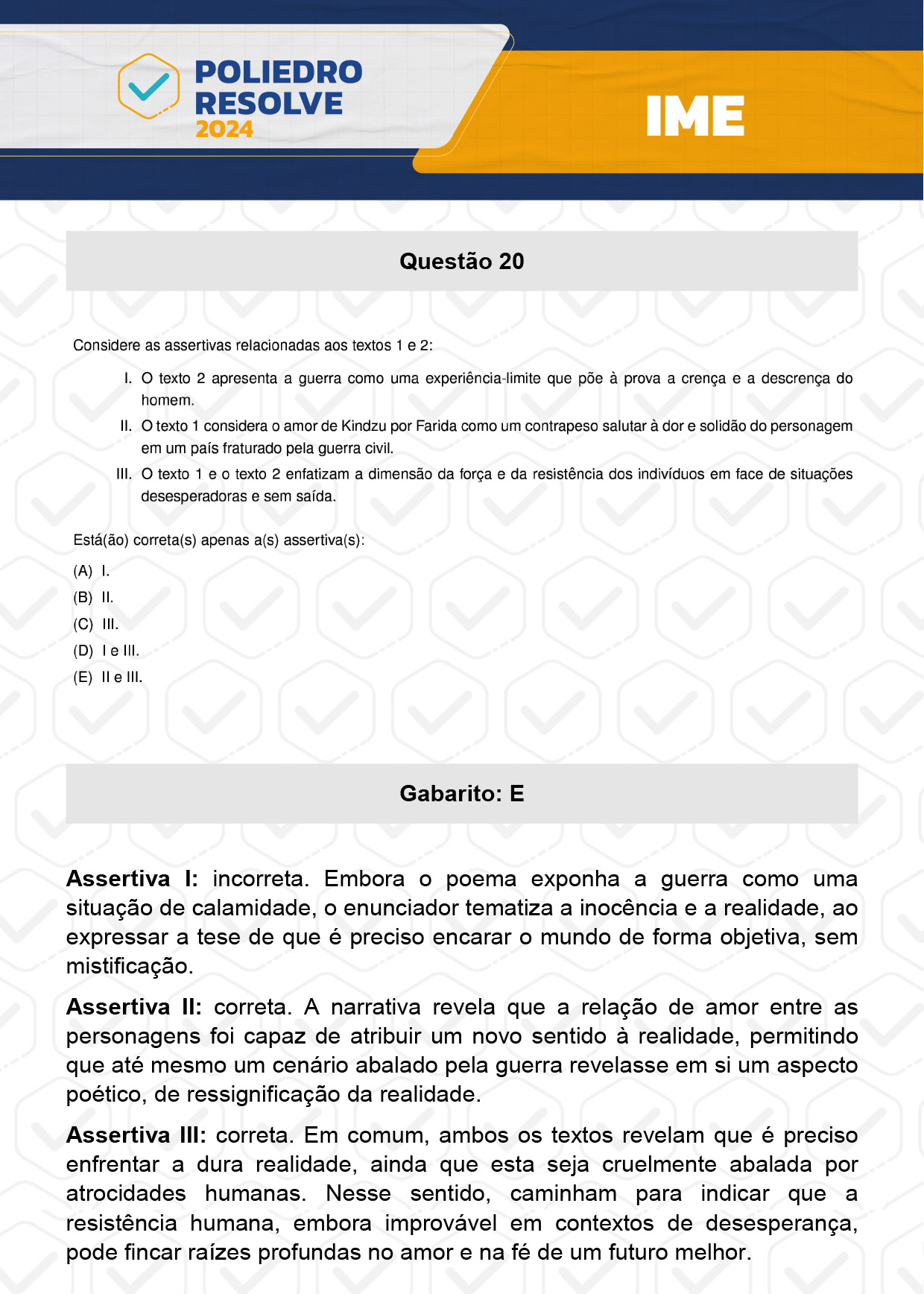 POLIEDRO RESOLVE 2024

IME

Questão 20

Considere as assertivas relacionadas aos textos 1 e 2:

I. O texto 2 apresenta a guerra como uma experiência-limite que põe à prova a crença e a descrença do homem.
II. O texto 1 considera o amor de Kindzu por Farida como um contrapeso salutar à dor e solidão do personagem em um país fraturado pela guerra civil.
III. O texto 1 e o texto 2 enfatizam a dimensão da força e da resistência dos indivíduos em face de situações desesperadoras e sem saída.

Está(ão) correta(s) apenas a(s) assertiva(s):

(A) I.
(B) II.
(C) III.
(D) I e III.
(E) II e III.

Gabarito: E

Assertiva I: incorreta. Embora o poema exponha a guerra como uma situação de calamidade, o enunciador tematiza a inocência e a realidade, ao expressar a tese de que é preciso encarar o mundo de forma objetiva, sem mistificação.

Assertiva II: correta. A narrativa revela que a relação de amor entre as personagens foi capaz de atribuir um novo sentido à realidade, permitindo que até mesmo um cenário abalado pela guerra revelasse em si um aspecto poético, de ressignificação da realidade.

Assertiva III: correta. Em comum, ambos os textos revelam que é preciso enfrentar a dura realidade, ainda que esta seja cruelmente abalada por atrocidades humanas. Nesse sentido, caminham para indicar que a resistência humana, embora improvável em contextos de desesperança, pode fincar raízes profundas no amor e na fé de um futuro melhor.